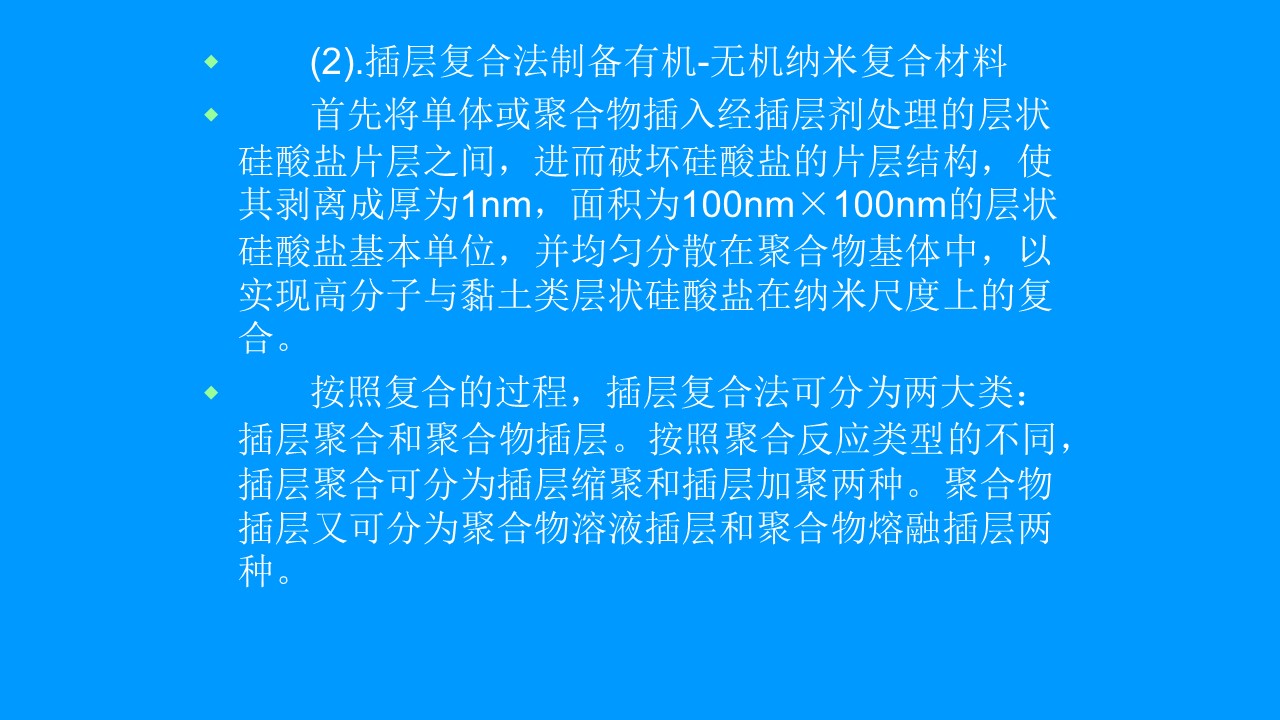 • (2).插层复合法制备有机-无机纳米复合材料

• 首先将单体或聚合物插入经插层剂处理的层状硅酸盐片层之间，进而破坏硅酸盐的片层结构，使其剥离成厚为1nm，面积为100nm×100nm的层状硅酸盐基本单位，并均匀分散在聚合物基体中，以实现高分子与黏土类层状硅酸盐在纳米尺度上的复合。

• 按照复合的过程，插层复合法可分为两大类：插层聚合和聚合物插层。按照聚合反应类型的不同，插层聚合可分为插层缩聚和插层加聚两种。聚合物插层又可分为聚合物溶液插层和聚合物熔融插层两种。